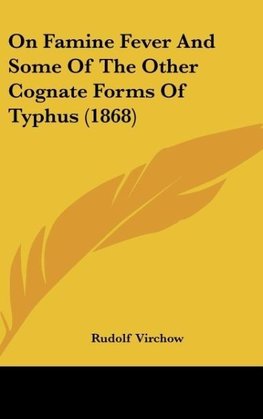 On Famine Fever And Some Of The Other Cognate Forms Of Typhus (1868)

Rudolf Virchow